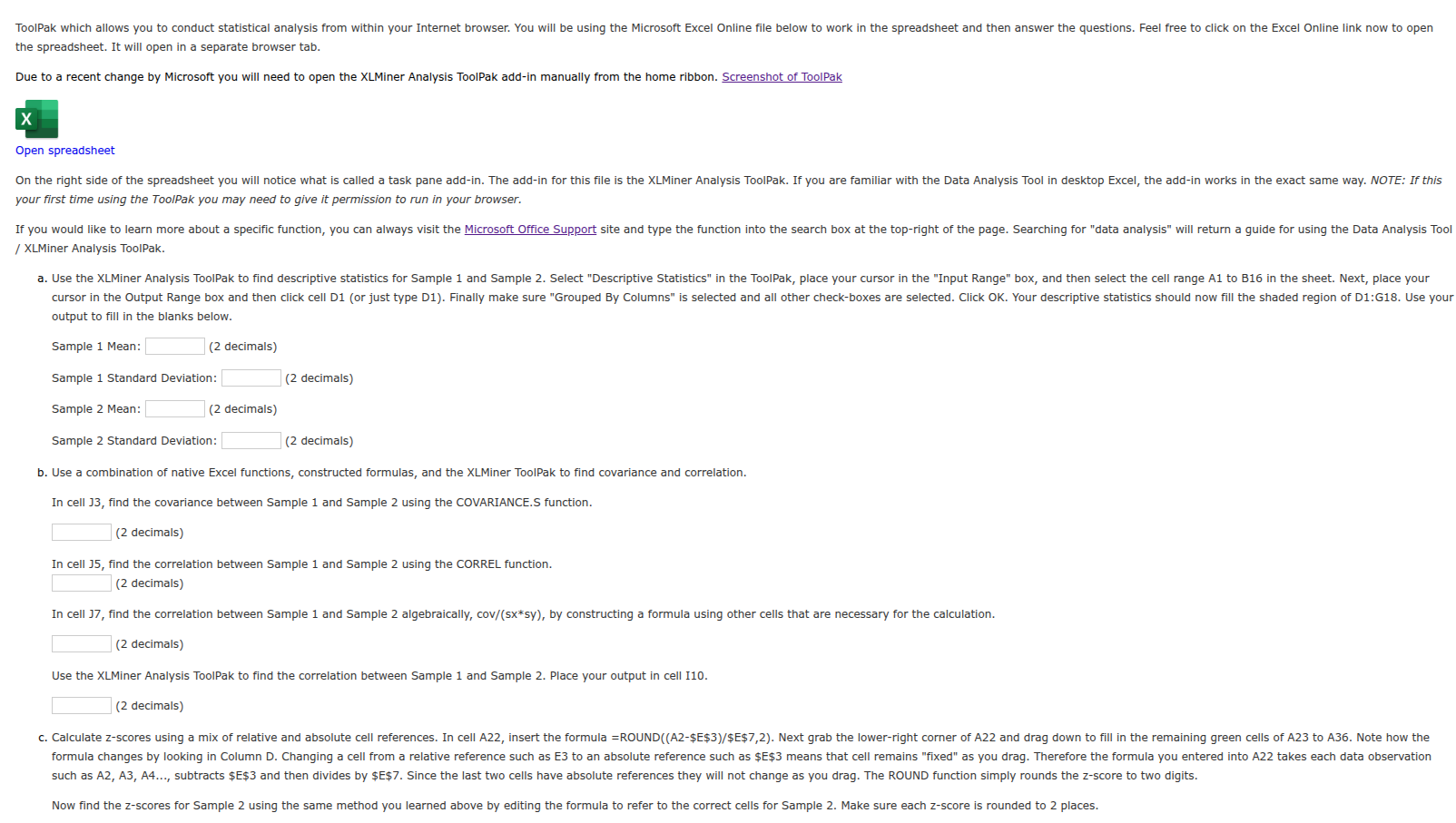 ToolPak which allows you to conduct statistical analysis from within your Internet browser. You will be using the Microsoft Excel Online file below to work in the spreadsheet and then answer the questions. Feel free to click on the Excel Online link now to open the spreadsheet. It will open in a separate browser tab.

Due to a recent change by Microsoft you will need to open the XLMiner Analysis ToolPak add-in manually from the home ribbon. Screenshot of ToolPak

X

Open spreadsheet

On the right side of the spreadsheet you will notice what is called a task pane add-in. The add-in for this file is the XLMiner Analysis ToolPak. If you are familiar with the Data Analysis Tool in desktop Excel, the add-in works in the exact same way. NOTE: If this your first time using the ToolPak you may need to give it permission to run in your browser.

If you would like to learn more about a specific function, you can always visit the Microsoft Office Support site and type the function into the search box at the top-right of the page. Searching for "data analysis" will return a guide for using the Data Analysis Tool / XLMiner Analysis ToolPak.

a. Use the XLMiner Analysis ToolPak to find descriptive statistics for Sample 1 and Sample 2. Select "Descriptive Statistics" in the ToolPak, place your cursor in the "Input Range" box, and then select the cell range A1 to B16 in the sheet. Next, place your cursor in the Output Range box and then click cell D1 (or just type D1). Finally make sure "Grouped By Columns" is selected and all other check-boxes are selected. Click OK. Your descriptive statistics should now fill the shaded region of D1:G18. Use your output to fill in the blanks below.

Sample 1 Mean: (2 decimals)

Sample 1 Standard Deviation: (2 decimals)

Sample 2 Mean: (2 decimals)

Sample 2 Standard Deviation: (2 decimals)

b. Use a combination of native Excel functions, constructed formulas, and the XLMiner ToolPak to find covariance and correlation.

In cell J3, find the covariance between Sample 1 and Sample 2 using the COVARIANCE.S function.

(2 decimals)

In cell J5, find the correlation between Sample 1 and Sample 2 using the CORREL function.
(2 decimals)

In cell J7, find the correlation between Sample 1 and Sample 2 algebraically, cov/(sx*sy), by constructing a formula using other cells that are necessary for the calculation.

(2 decimals)

Use the XLMiner Analysis ToolPak to find the correlation between Sample 1 and Sample 2. Place your output in cell I10.

(2 decimals)

c. Calculate z-scores using a mix of relative and absolute cell references. In cell A22, insert the formula =ROUND((A2-$E$3)/$E$7,2). Next grab the lower-right corner of A22 and drag down to fill in the remaining green cells of A23 to A36. Note how the formula changes by looking in Column D. Changing a cell from a relative reference such as E3 to an absolute reference such as $E$3 means that cell remains "fixed" as you drag. Therefore the formula you entered into A22 takes each data observation such as A2, A3, A4..., subtracts $E$3 and then divides by $E$7. Since the last two cells have absolute references they will not change as you drag. The ROUND function simply rounds the z-score to two digits.

Now find the z-scores for Sample 2 using the same method you learned above by editing the formula to refer to the correct cells for Sample 2. Make sure each z-score is rounded to 2 places.